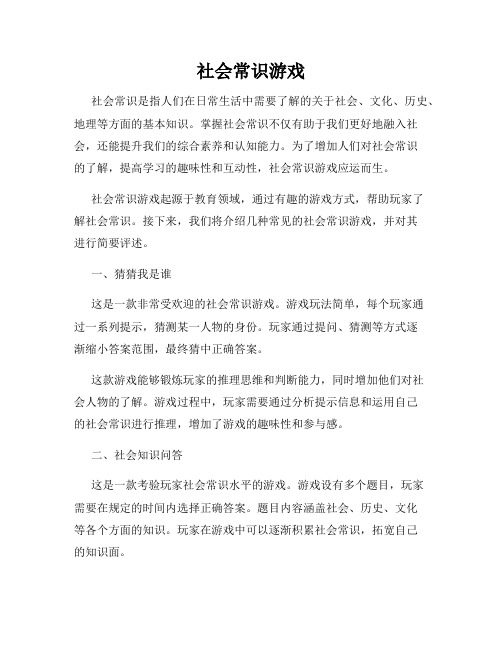 社会常识游戏

社会常识是指人们在日常生活中需要了解的关于社会、文化、历史、地理等方面的基本知识。掌握社会常识不仅有助于我们更好地融入社会，还能提升我们的综合素养和认知能力。为了增加人们对社会常识的了解，提高学习的趣味性和互动性，社会常识游戏应运而生。

社会常识游戏起源于教育领域，通过有趣的游戏方式，帮助玩家了解社会常识。接下来，我们将介绍几种常见的社会常识游戏，并对其进行简要评述。

一、猜猜我是谁

这是一款非常受欢迎的社会常识游戏。游戏玩法简单，每个玩家通过一系列提示，猜测某一人物的身份。玩家通过提问、猜测等方式逐渐缩小答案范围，最终猜中正确答案。

这款游戏能够锻炼玩家的推理思维和判断能力，同时增加他们对社会人物的了解。游戏过程中，玩家需要通过分析提示信息和运用自己的社会常识进行推理，增加了游戏的趣味性和参与感。

二、社会知识问答

这是一款考验玩家社会常识水平的游戏。游戏设有多个题目，玩家需要在规定的时间内选择正确答案。题目内容涵盖社会、历史、文化等各个方面的知识。玩家在游戏中可以逐渐积累社会常识，拓宽自己的知识面。